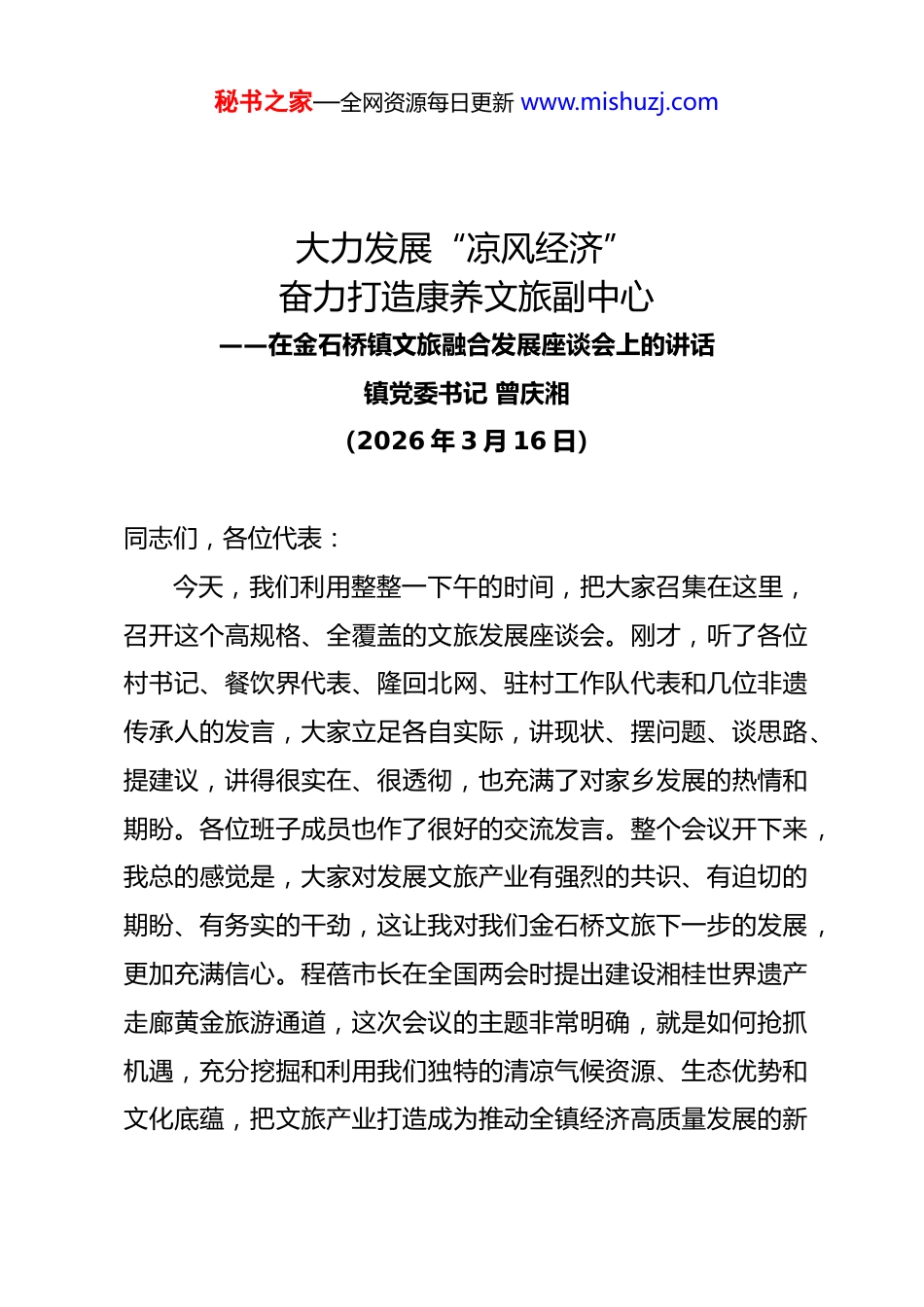 秘书之家—全网资源每日更新 www.mishuzj.com

大力发展“凉风经济”
奋力打造康养文旅副中心
——在金石桥镇文旅融合发展座谈会上的讲话
镇党委书记 曾庆湘
（2026 年 3 月 16 日）

同志们，各位代表：

今天，我们利用整整一下午的时间，把大家召集在这里，召开这个高规格、全覆盖的文旅发展座谈会。刚才，听了各位村书记、餐饮界代表、隆回北网、驻村工作队代表和几位非遗传承人的发言，大家立足各自实际，讲现状、摆问题、谈思路、提建议，讲得很实在、很透彻，也充满了对家乡发展的热情和期盼。各位班子成员也作了很好的交流发言。整个会议开下来，我总的感觉是，大家对发展文旅产业有强烈的共识、有迫切的期盼、有务实的干劲，这让我对我们金石桥文旅下一步的发展，更加充满信心。程蓓市长在全国两会时提出建设湘桂世界遗产走廊黄金旅游通道，这次会议的主题非常明确，就是如何抢抓机遇，充分挖掘和利用我们独特的清凉气候资源、生态优势和文化底蕴，把文旅产业打造成为推动全镇经济高质量发展的新